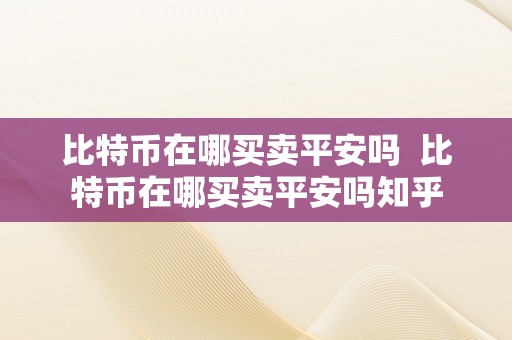 比特币在哪买卖平安吗 比特币在哪买卖平安吗知乎